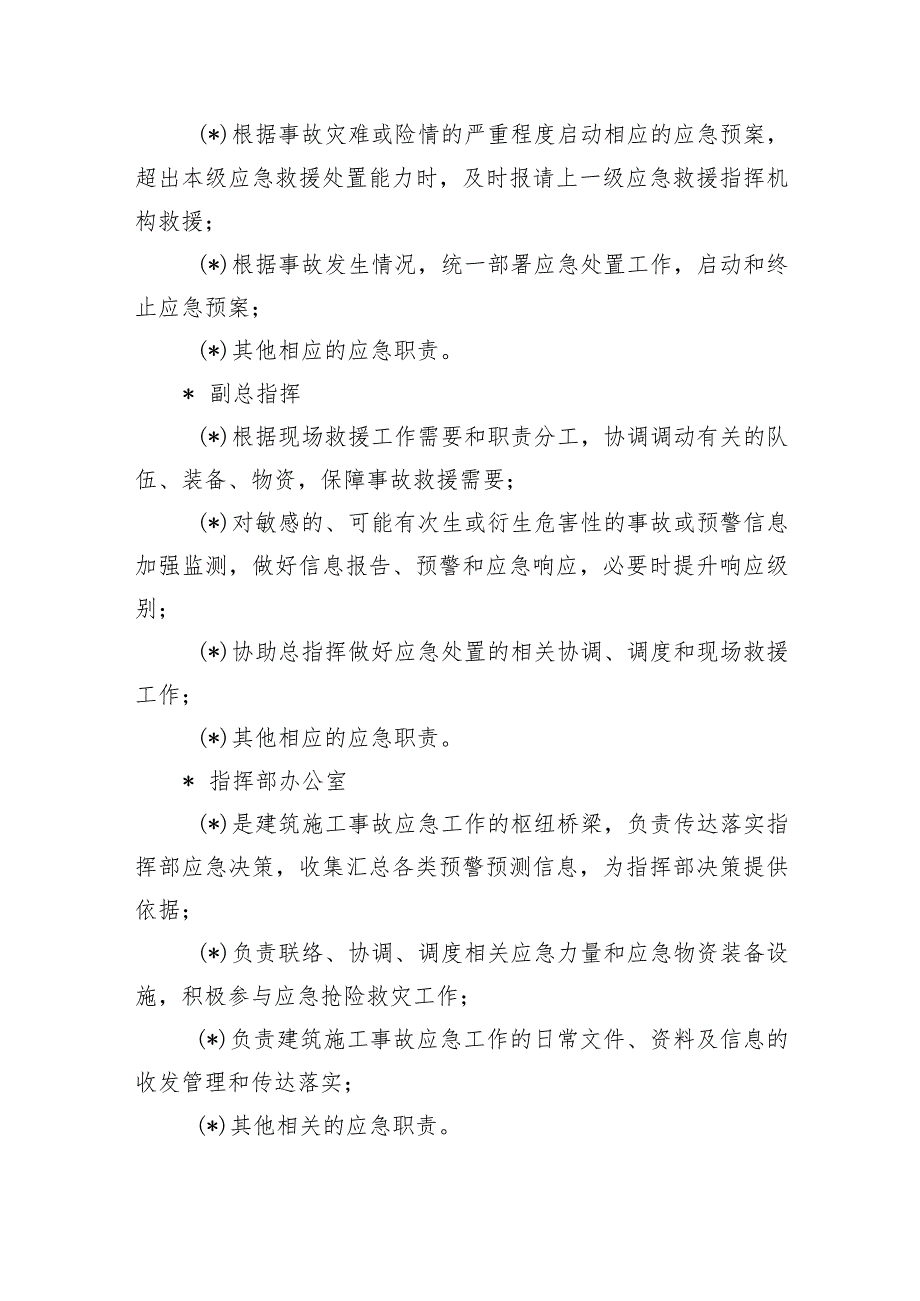 (*)根据事故灾难或险情的严重程度启动相应的应急预案，超出本级应急救援处置能力时，及时报请上一级应急救援指挥机构救援；

(*)根据事故发生情况，统一部署应急处置工作，启动和终止应急预案；

(*)其他相应的应急职责。

* 副总指挥

(*)根据现场救援工作需要和职责分工，协调调动有关的队伍、装备、物资，保障事故救援需要；

(*)对敏感的、可能有次生或衍生危害性的事故或预警信息加强监测，做好信息报告、预警和应急响应，必要时提升响应级别；

(*)协助总指挥做好应急处置的相关协调、调度和现场救援工作；

(*)其他相应的应急职责。

* 指挥部办公室

(*)是建筑施工事故应急工作的枢纽桥梁，负责传达落实指挥部应急决策，收集汇总各类预警预测信息，为指挥部决策提供依据；

(*)负责联络、协调、调度相关应急力量和应急物资装备设施，积极参与应急抢险救灾工作；

(*)负责建筑施工事故应急工作的日常文件、资料及信息的收发管理和传达落实；

(*)其他相关的应急职责。